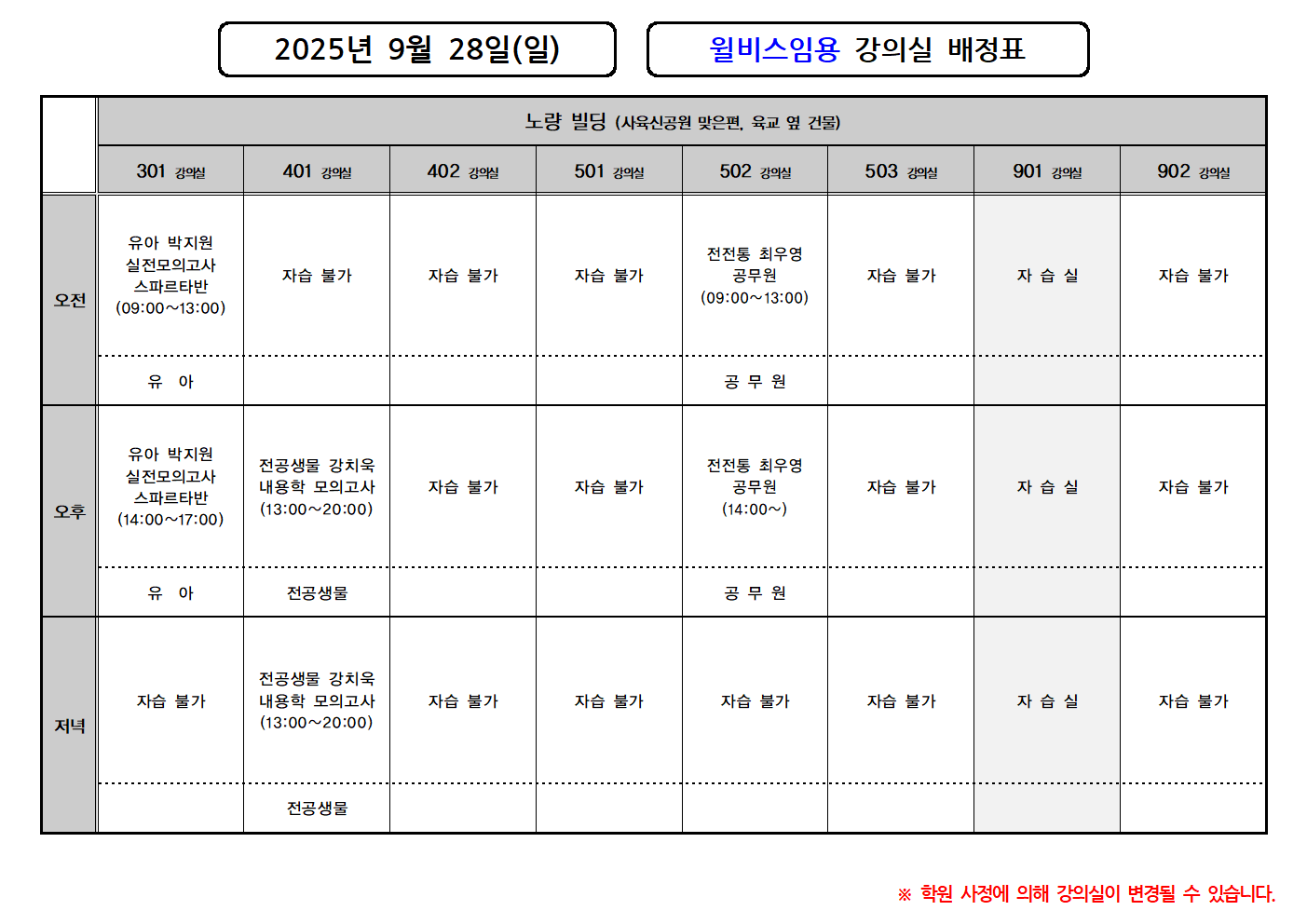 2025년 9월 28일(일)

윌비스임용 강의실 배정표

| | 노량 빌딩 (사육신공원 맞은편, 육교 옆 건물) | | | | | | | |
|---|---|---|---|---|---|---|---|---|
| | 301 강의실 | 401 강의실 | 402 강의실 | 501 강의실 | 502 강의실 | 503 강의실 | 901 강의실 | 902 강의실 |
| 오전 | 유아 박지원 실전모의고사 스파르타반 (09:00~13:00) | 자습 불가 | 자습 불가 | 자습 불가 | 전전통 최우영 공무원 (09:00~13:00) | 자습 불가 | 자 습 실 | 자습 불가 |
| | 유 아 | | | | 공 무 원 | | | |
| 오후 | 유아 박지원 실전모의고사 스파르타반 (14:00~17:00) | 전공생물 강치욱 내용학 모의고사 (13:00~20:00) | 자습 불가 | 자습 불가 | 전전통 최우영 공무원 (14:00~) | 자습 불가 | 자 습 실 | 자습 불가 |
| | 유 아 | 전공생물 | | | 공 무 원 | | | |
| 저녁 | 자습 불가 | 전공생물 강치욱 내용학 모의고사 (13:00~20:00) | 자습 불가 | 자습 불가 | 자습 불가 | 자습 불가 | 자 습 실 | 자습 불가 |
| | | 전공생물 | | | | | | |

※ 학원 사정에 의해 강의실이 변경될 수 있습니다.